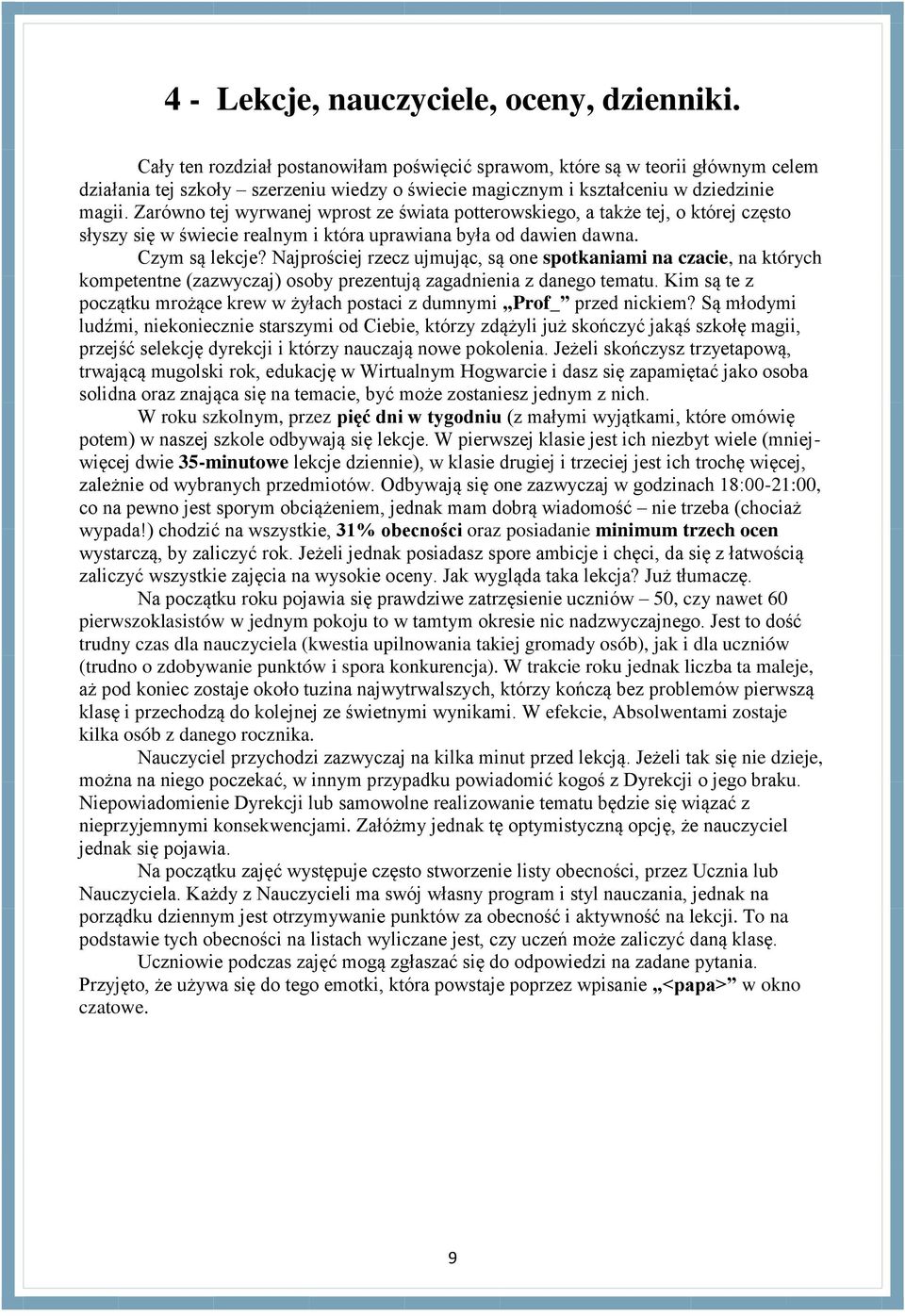 4 - Lekcje, nauczyciele, oceny, dzienniki.

Cały ten rozdział postanowiłam poświęcić sprawom, które są w teorii głównym celem działania tej szkoły – szerzeniu wiedzy o świecie magicznym i kształceniu w dziedzinie magii. Zarówno tej wyrwanej wprost ze świata potterowskiego, a także tej, o której często słyszy się w świecie realnym i która uprawiana była od dawien dawna.

Czym są lekcje? Najprościej rzecz ujmując, są one spotkaniami na czacie, na których kompetentne (zazwyczaj) osoby prezentują zagadnienia z danego tematu. Kim są te z początku mrożące krew w żyłach postaci z dumnymi „Prof_” przed nickiem? Są młodymi ludźmi, niekoniecznie starszymi od Ciebie, którzy zdążyli już skończyć jakąś szkołę magii, przejść selekcję dyrekcji i którzy nauczają nowe pokolenia. Jeżeli skończysz trzyetapową, trwającą mugolski rok, edukację w Wirtualnym Hogwarcie i dasz się zapamiętać jako osoba solidna oraz znająca się na temacie, być może zostaniesz jednym z nich.

W roku szkolnym, przez pięć dni w tygodniu (z małymi wyjątkami, które omówię potem) w naszej szkole odbywają się lekcje. W pierwszej klasie jest ich niezbyt wiele (mniej-więcej dwie 35-minutowe lekcje dziennie), w klasie drugiej i trzeciej jest ich trochę więcej, zależnie od wybranych przedmiotów. Odbywają się one zazwyczaj w godzinach 18:00-21:00, co na pewno jest sporym obciążeniem, jednak mam dobrą wiadomość – nie trzeba (chociaż wypada!) chodzić na wszystkie, 31% obecności oraz posiadanie minimum trzech ocen wystarczą, by zaliczyć rok. Jeżeli jednak posiadasz spore ambicje i chęci, da się z łatwością zaliczyć wszystkie zajęcia na wysokie oceny. Jak wygląda taka lekcja? Już tłumaczę.

Na początku roku pojawia się prawdziwe zatrzęsienie uczniów – 50, czy nawet 60 pierwszoklasistów w jednym pokoju to w tamtym okresie nic nadzwyczajnego. Jest to dość trudny czas dla nauczyciela (kwestia upilnowania takiej gromady osób), jak i dla uczniów (trudno o zdobywanie punktów i spora konkurencja). W trakcie roku jednak liczba ta maleje, aż pod koniec zostaje około tuzina najwytrwalszych, którzy kończą bez problemów pierwszą klasę i przechodzą do kolejnej ze świetnymi wynikami. W efekcie, Absolwentami zostaje kilka osób z danego rocznika.

Nauczyciel przychodzi zazwyczaj na kilka minut przed lekcją. Jeżeli tak się nie dzieje, można na niego poczekać, w innym przypadku powiadomić kogoś z Dyrekcji o jego braku. Niepowiadomienie Dyrekcji lub samowolne realizowanie tematu będzie się wiązać z nieprzyjemnymi konsekwencjami. Załóżmy jednak tę optymistyczną opcję, że nauczyciel jednak się pojawia.

Na początku zajęć występuje często stworzenie listy obecności, przez Ucznia lub Nauczyciela. Każdy z Nauczycieli ma swój własny program i styl nauczania, jednak na porządku dziennym jest otrzymywanie punktów za obecność i aktywność na lekcji. To na podstawie tych obecności na listach wyliczane jest, czy uczeń może zaliczyć daną klasę.

Uczniowie podczas zajęć mogą zgłaszać się do odpowiedzi na zadane pytania. Przyjęto, że używa się do tego emotki, która powstaje poprzez wpisanie „<papa>” w okno czatowe.

9